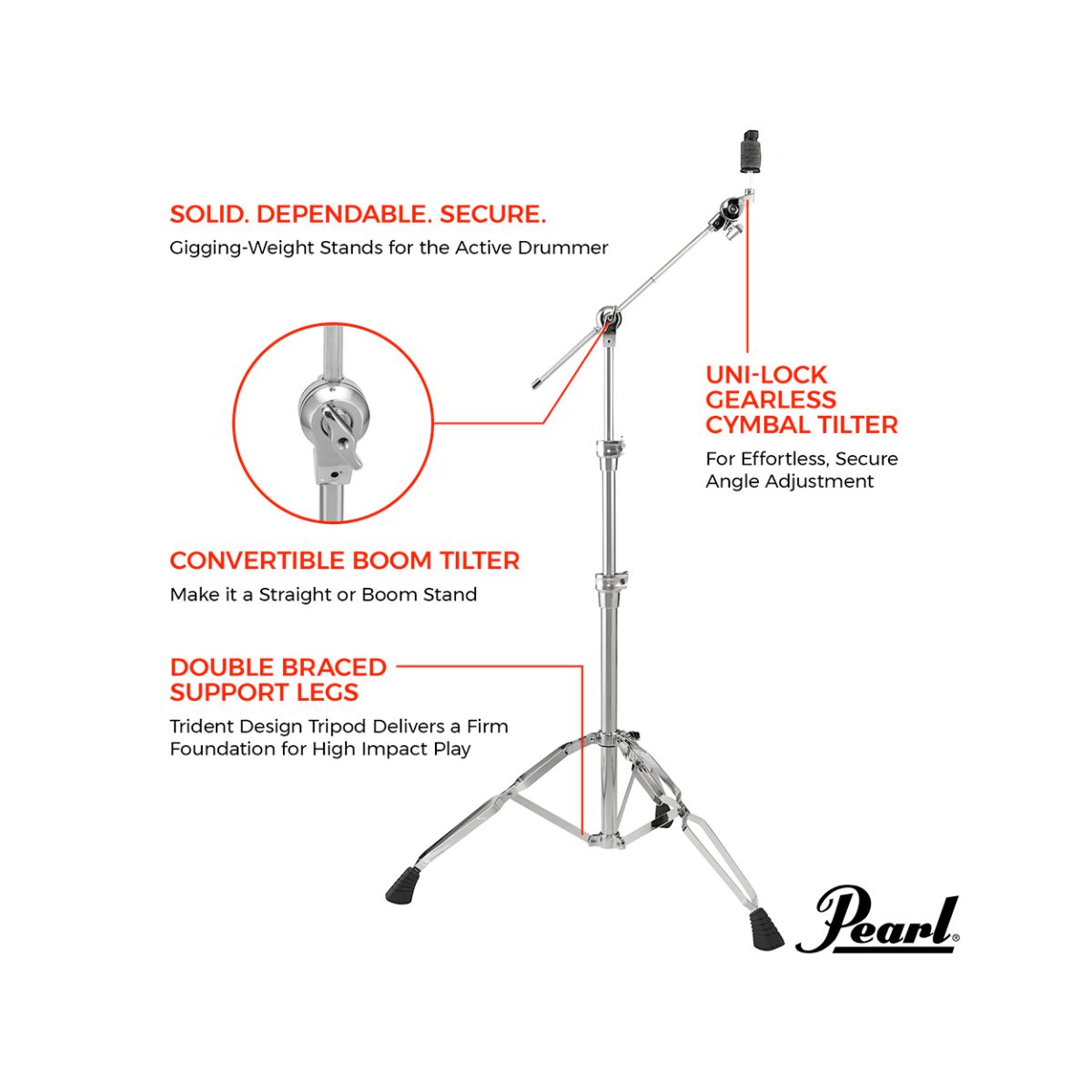 SOLID. DEPENDABLE. SECURE.
Gigging-Weight Stands for the Active Drummer

UNI-LOCK GEARLESS CYMBAL TILTER
For Effortless, Secure Angle Adjustment

CONVERTIBLE BOOM TILTER
Make it a Straight or Boom Stand

DOUBLE BRACED SUPPORT LEGS
Trident Design Tripod Delivers a Firm Foundation for High Impact Play

Pearl®